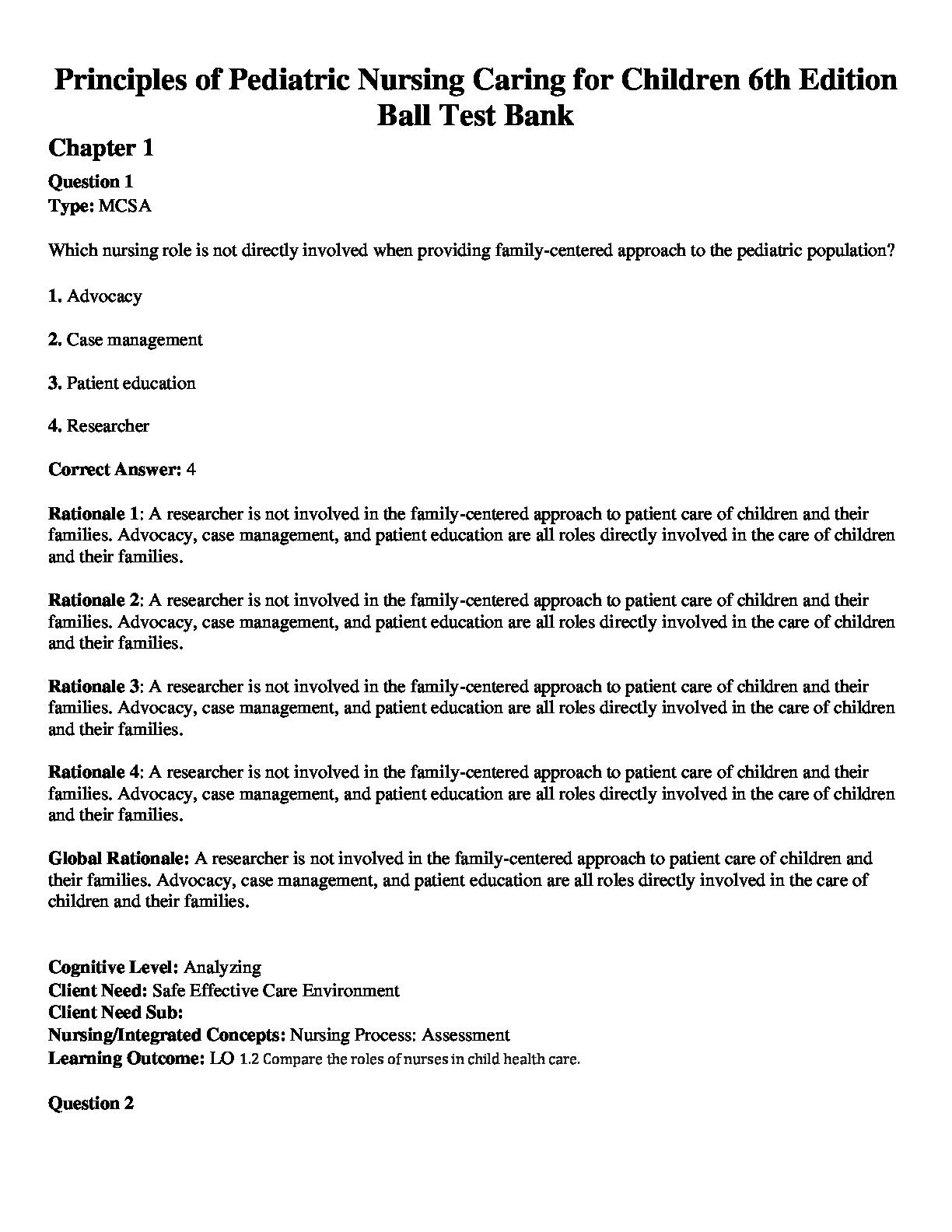 Principles of Pediatric Nursing Caring for Children 6th Edition Ball Test Bank

Chapter 1

Question 1
Type: MCSA

Which nursing role is not directly involved when providing family-centered approach to the pediatric population?

1. Advocacy

2. Case management

3. Patient education

4. Researcher

Correct Answer: 4

Rationale 1: A researcher is not involved in the family-centered approach to patient care of children and their families. Advocacy, case management, and patient education are all roles directly involved in the care of children and their families.

Rationale 2: A researcher is not involved in the family-centered approach to patient care of children and their families. Advocacy, case management, and patient education are all roles directly involved in the care of children and their families.

Rationale 3: A researcher is not involved in the family-centered approach to patient care of children and their families. Advocacy, case management, and patient education are all roles directly involved in the care of children and their families.

Rationale 4: A researcher is not involved in the family-centered approach to patient care of children and their families. Advocacy, case management, and patient education are all roles directly involved in the care of children and their families.

Global Rationale: A researcher is not involved in the family-centered approach to patient care of children and their families. Advocacy, case management, and patient education are all roles directly involved in the care of children and their families.

Cognitive Level: Analyzing
Client Need: Safe Effective Care Environment
Client Need Sub:
Nursing/Integrated Concepts: Nursing Process: Assessment
Learning Outcome: LO 1.2 Compare the roles of nurses in child health care.

Question 2